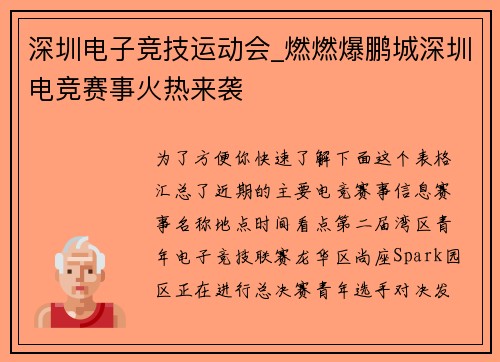 深圳电子竞技运动会_燃燃爆鹏城深圳电竞赛事火热来袭

为了方便你快速了解下面这个表格汇总了近期的主要电竞赛事信息赛事名称地点时间看点第二届湾区青年电子竞技联赛龙华区尚座Spark园区正在进行总决赛青年选手对决发